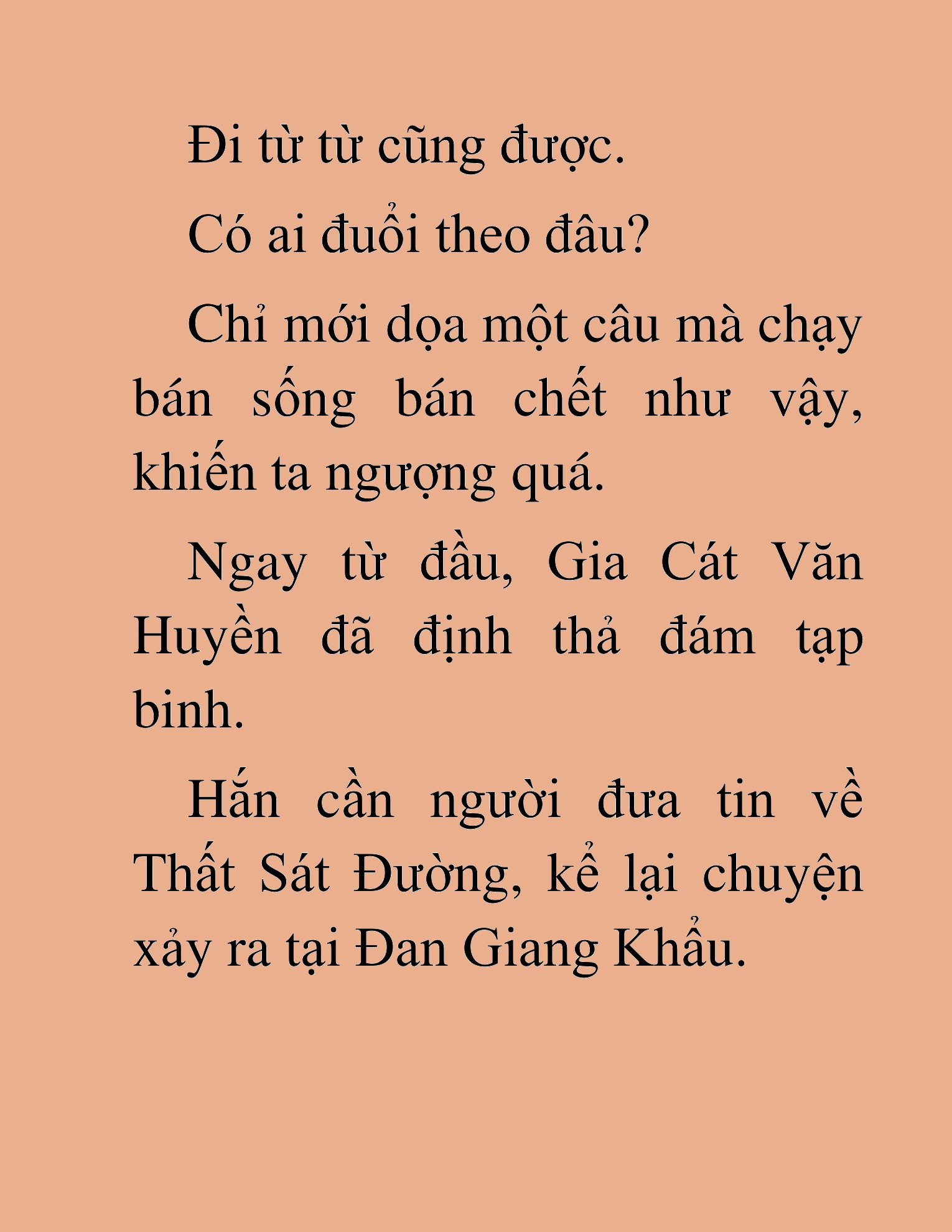 Đi từ từ cũng được.

Có ai đuổi theo đâu?

Chỉ mới dọa một câu mà chạy bán sống bán chết như vậy, khiến ta ngượng quá.

Ngay từ đầu, Gia Cát Văn Huyền đã định thả đám tạp binh.

Hắn cần người đưa tin về Thất Sát Đường, kể lại chuyện xảy ra tại Đan Giang Khẩu.